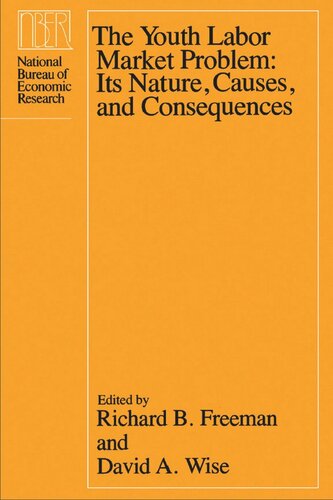 NBER

National Bureau of Economic Research

The Youth Labor Market Problem: Its Nature, Causes, and Consequences

Edited by
Richard B. Freeman
and
David A. Wise